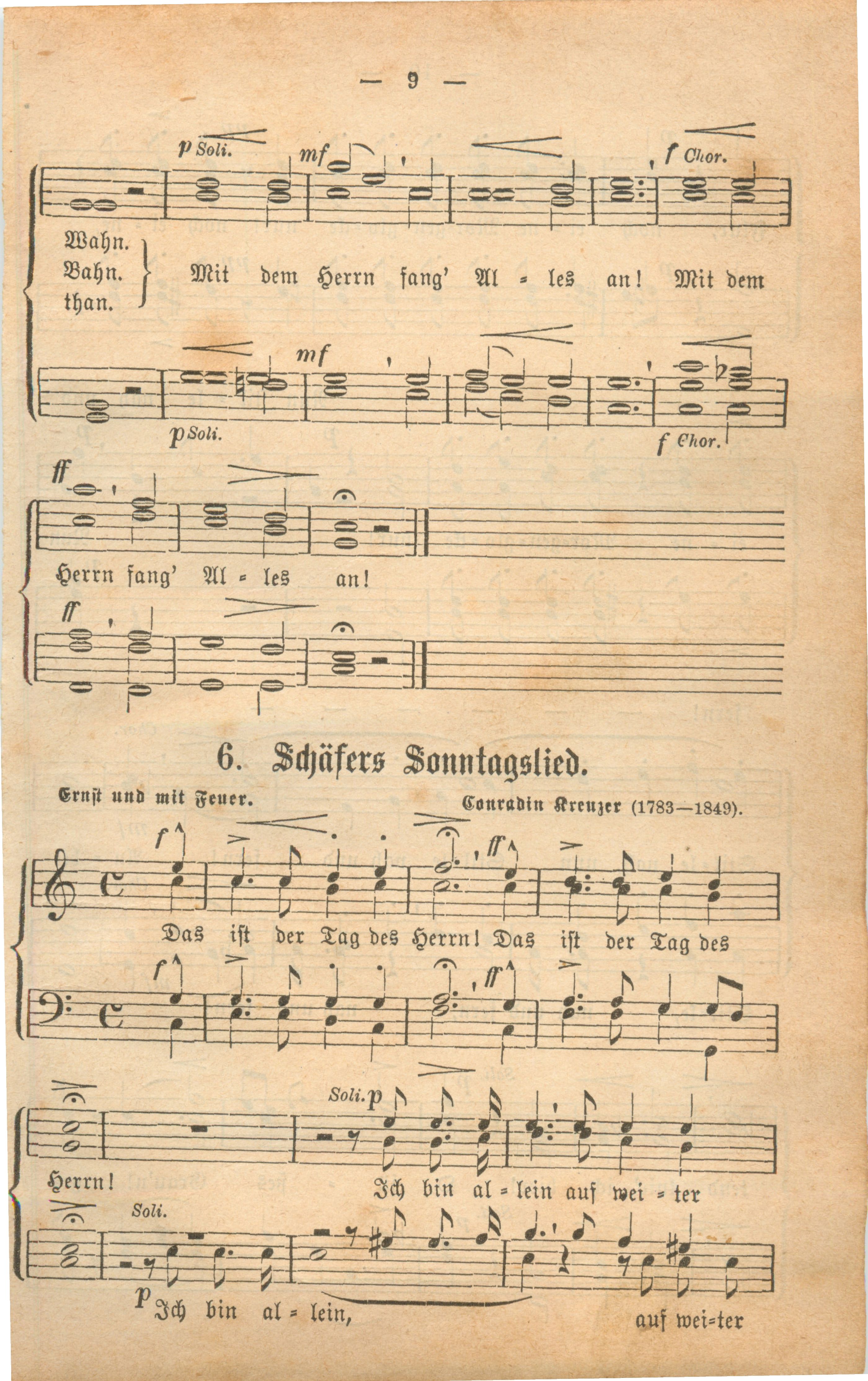 — 9 —

p Soli. mf f Chor.

Wahn.
Bahn.
than.

Mit dem Herrn fang' Al = les an! Mit dem

mf

p Soli. f Chor.

ff

Herrn fang' Al = les an!

ff

6. Schäfers Sonntagslied.

Ernst und mit Feuer.

Conradin Kreuzer (1783—1849).

f ff

Das ist der Tag des Herrn! Das ist der Tag des

f ff

Soli. p

Herrn! Ich bin al = lein auf wei = ter

Soli.

p Ich bin al = lein, auf wei=ter